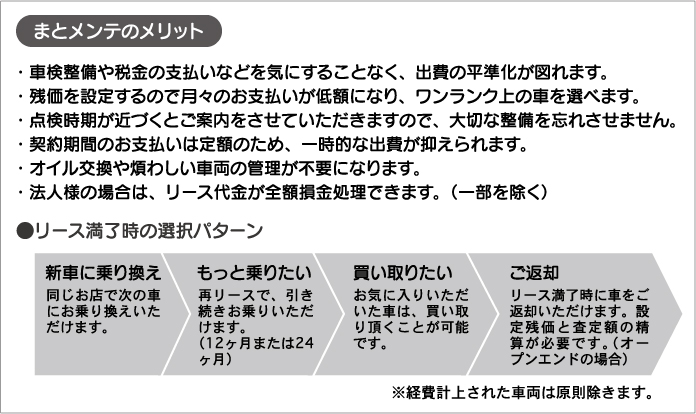 まとメンテのメリット

・車検整備や税金の支払いなどを気にすることなく、出費の平準化が図れます。
・残価を設定するので月々のお支払いが低額になり、ワンランク上の車を選べます。
・点検時期が近づくとご案内をさせていただきますので、大切な整備を忘れさせません。
・契約期間のお支払いは定額のため、一時的な出費が抑えられます。
・オイル交換や煩わしい車両の管理が不要になります。
・法人様の場合は、リース代金が全額損金処理できます。（一部を除く）

●リース満了時の選択パターン

新車に乗り換え
同じお店で次の車にお乗り換えいただけます。

もっと乗りたい
再リースで、引き続きお乗りいただけます。
（12ヶ月または24ヶ月）

買い取りたい
お気に入りいただいた車は、買い取り頂くことが可能です。

ご返却
リース満了時に車をご返却いただけます。設定残価と査定額の精算が必要です。（オープンエンドの場合）

※経費計上された車両は原則除きます。